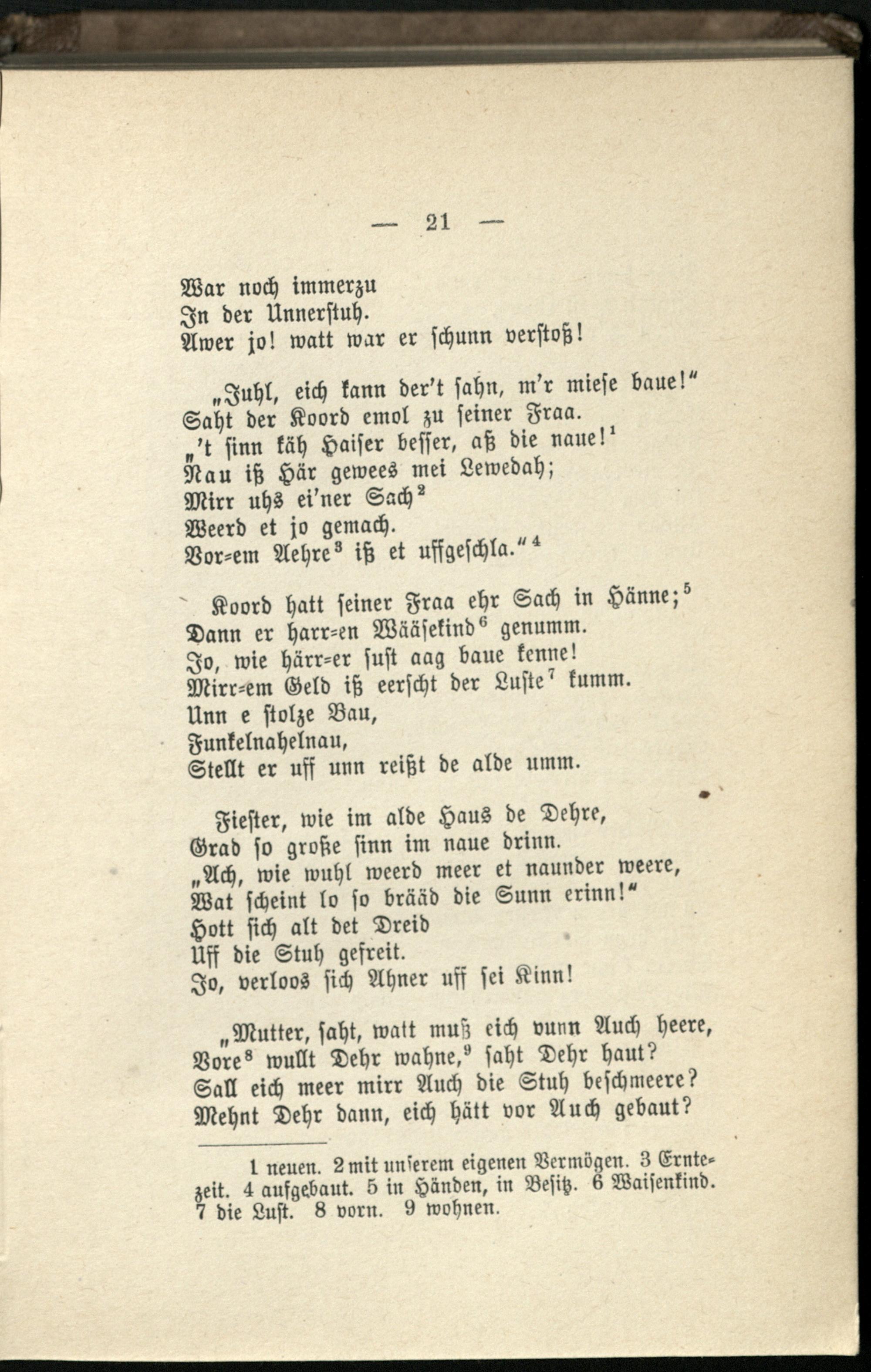 — 21 —

War noch immerzu
In der Unnerstuh.
Awer jo! watt war er schunn verstoß!

„Juhl, eich kann der't sahn, m'r miese baue!"
Saht der Koord emol zu seiner Fraa.
„'t sinn käh Haiser besser, aß die naue!$^1$
Nau iß Här gewees mei Lewedah;
Mirr uhs ei'ner Sach$^2$
Weerd et jo gemach.
Vor=em Aehre$^3$ iß et uffgeschla."$^4$

Koord hatt seiner Fraa ehr Sach in Hänne;$^5$
Dann er harr=en Wääsekind$^6$ genumm.
Jo, wie härr=er sust aag baue kenne!
Mirr=em Geld iß eerscht der Luste$^7$ kumm.
Unn e stolze Bau,
Funkelnahelnau,
Stellt er uff unn reißt de alde umm.

Fiester, wie im alde Haus de Dehre,
Grad so große sinn im naue drinn.
„Ach, wie wuhl weerd meer et naunder weere,
Wat scheint lo so brääd die Sunn erinn!"
Hott sich alt det Dreid
Uff die Stuh gefreit.
Jo, verloos sich Ahner uff sei Kinn!

„Mutter, saht, watt muß eich vunn Auch heere,
Vore$^8$ wullt Dehr wahne,$^9$ saht Dehr haut?
Sall eich meer mirr Auch die Stuh beschmeere?
Mehnt Dehr dann, eich hätt vor Auch gebaut?

1 neuen. 2 mit unserem eigenen Vermögen. 3 Erntezeit. 4 aufgebaut. 5 in Händen, in Besitz. 6 Waisenkind. 7 die Lust. 8 vorn. 9 wohnen.